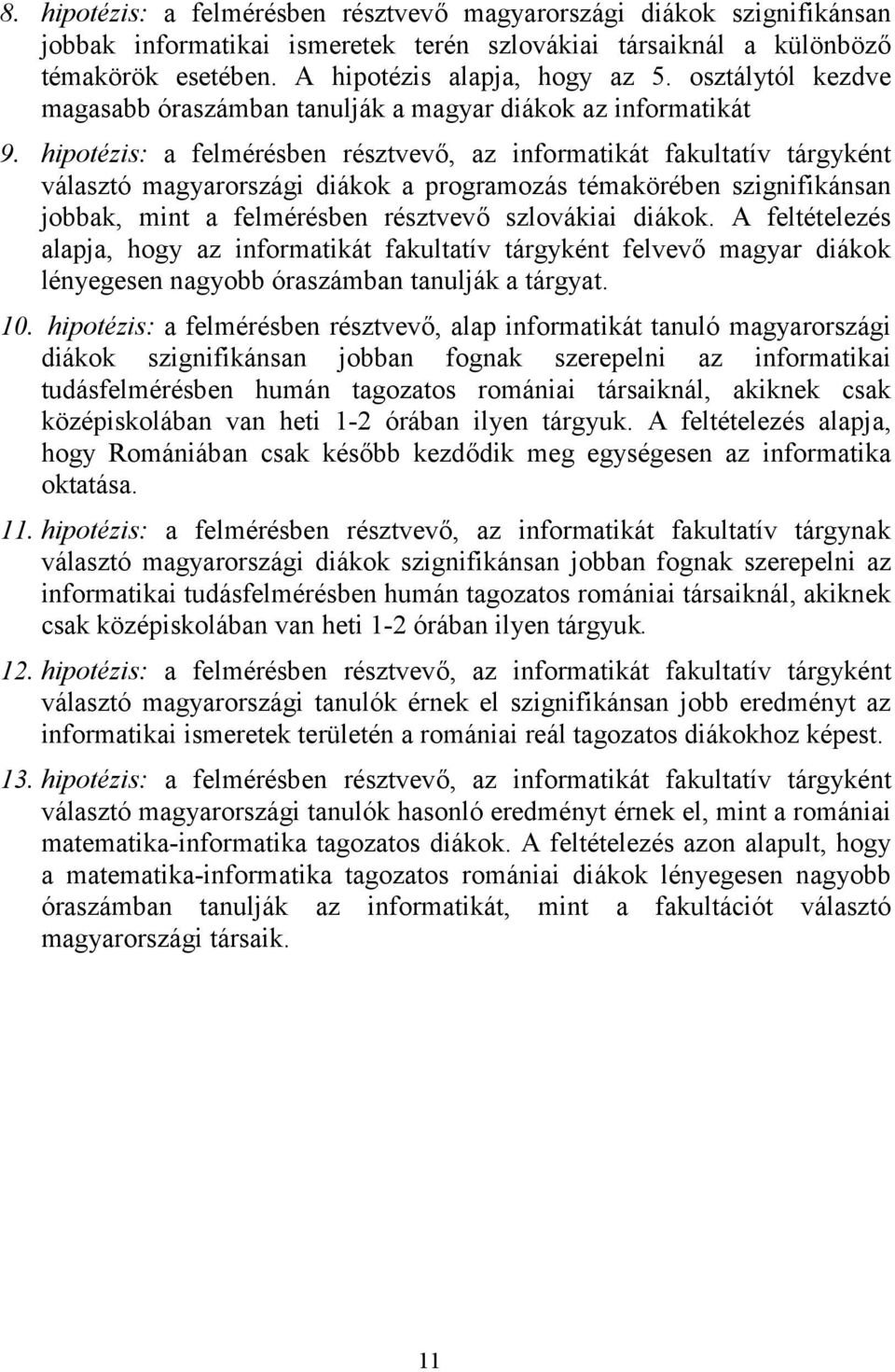 8. hipotézis: a felmérésben résztvevő magyarországi diákok szignifikánsan jobbak informatikai ismeretek terén szlovákiai társaiknál a különböző témakörök esetében. A hipotézis alapja, hogy az 5. osztálytól kezdve magasabb óraszámban tanulják a magyar diákok az informatikát

9. hipotézis: a felmérésben résztvevő, az informatikát fakultatív tárgyként választó magyarországi diákok a programozás témakörében szignifikánsan jobbak, mint a felmérésben résztvevő szlovákiai diákok. A feltételezés alapja, hogy az informatikát fakultatív tárgyként felvevő magyar diákok lényegesen nagyobb óraszámban tanulják a tárgyat.

10. hipotézis: a felmérésben résztvevő, alap informatikát tanuló magyarországi diákok szignifikánsan jobban fognak szerepelni az informatikai tudásfelmérésben humán tagozatos romániai társaiknál, akiknek csak középiskolában van heti 1-2 órában ilyen tárgyuk. A feltételezés alapja, hogy Romániában csak később kezdődik meg egységesen az informatika oktatása.

11. hipotézis: a felmérésben résztvevő, az informatikát fakultatív tárgynak választó magyarországi diákok szignifikánsan jobban fognak szerepelni az informatikai tudásfelmérésben humán tagozatos romániai társaiknál, akiknek csak középiskolában van heti 1-2 órában ilyen tárgyuk.

12. hipotézis: a felmérésben résztvevő, az informatikát fakultatív tárgyként választó magyarországi tanulók érnek el szignifikánsan jobb eredményt az informatikai ismeretek területén a romániai reál tagozatos diákokhoz képest.

13. hipotézis: a felmérésben résztvevő, az informatikát fakultatív tárgyként választó magyarországi tanulók hasonló eredményt érnek el, mint a romániai matematika-informatika tagozatos diákok. A feltételezés azon alapult, hogy a matematika-informatika tagozatos romániai diákok lényegesen nagyobb óraszámban tanulják az informatikát, mint a fakultációt választó magyarországi társaik.

11